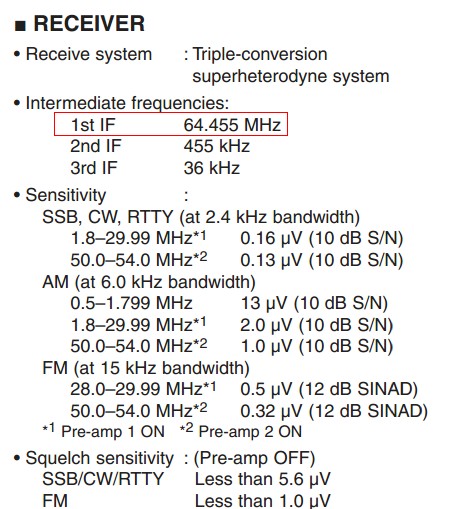 ■ RECEIVER

• Receive system : Triple-conversion superheterodyne system

• Intermediate frequencies:
1st IF 64.455 MHz
2nd IF 455 kHz
3rd IF 36 kHz

• Sensitivity :
SSB, CW, RTTY (at 2.4 kHz bandwidth)
1.8–29.99 MHz$^{*1}$ 0.16 μV (10 dB S/N)
50.0–54.0 MHz$^{*2}$ 0.13 μV (10 dB S/N)
AM (at 6.0 kHz bandwidth)
0.5–1.799 MHz 13 μV (10 dB S/N)
1.8–29.99 MHz$^{*1}$ 2.0 μV (10 dB S/N)
50.0–54.0 MHz$^{*2}$ 1.0 μV (10 dB S/N)
FM (at 15 kHz bandwidth)
28.0–29.99 MHz$^{*1}$ 0.5 μV (12 dB SINAD)
50.0–54.0 MHz$^{*2}$ 0.32 μV (12 dB SINAD)
$^{*1}$ Pre-amp 1 ON $^{*2}$ Pre-amp 2 ON

• Squelch sensitivity : (Pre-amp OFF)
SSB/CW/RTTY Less than 5.6 μV
FM Less than 1.0 μV